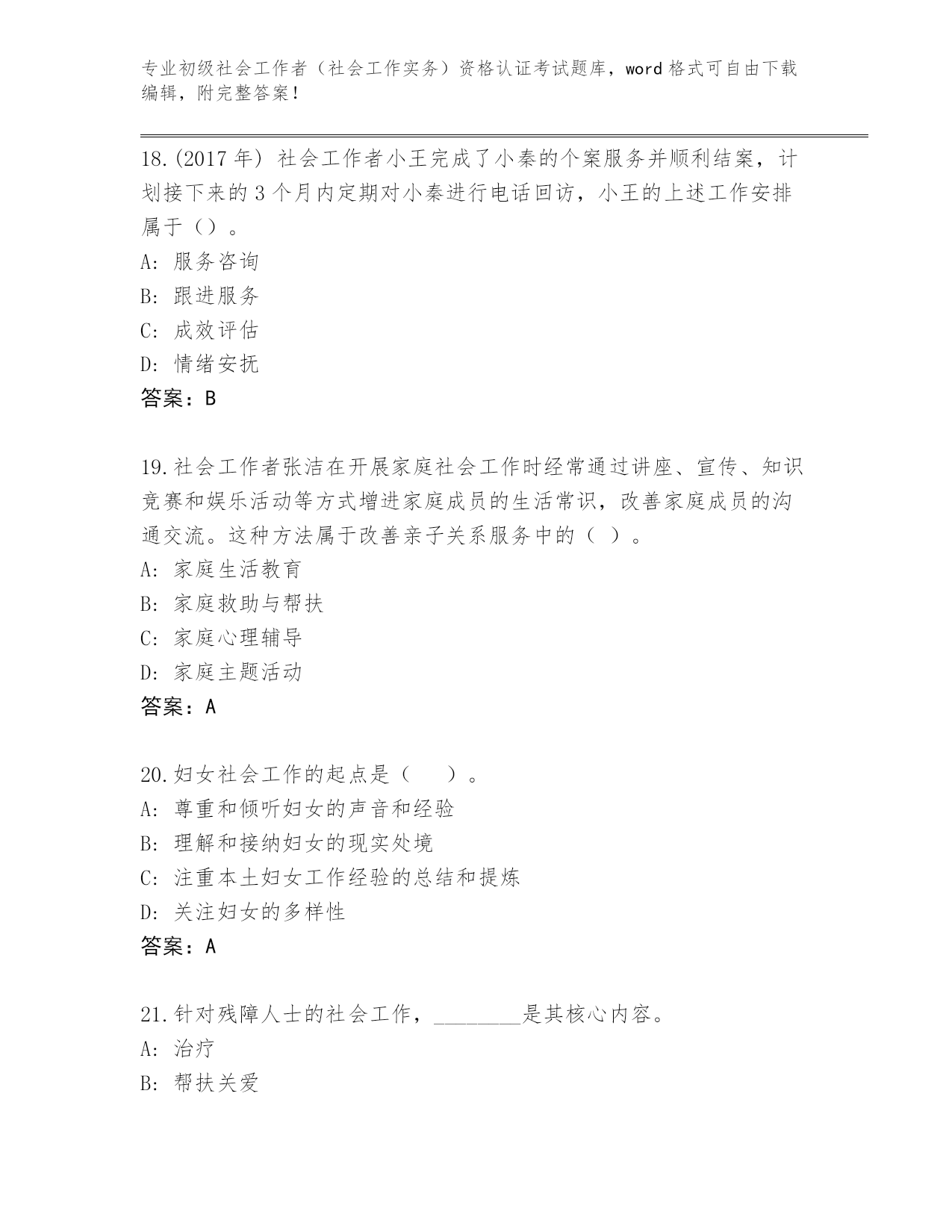 专业初级社会工作者（社会工作实务）资格认证考试题库，word 格式可自由下载编辑，附完整答案！

18.(2017 年) 社会工作者小王完成了小秦的个案服务并顺利结案，计划接下来的 3 个月内定期对小秦进行电话回访，小王的上述工作安排属于（）。
A: 服务咨询
B: 跟进服务
C: 成效评估
D: 情绪安抚
答案：B

19.社会工作者张洁在开展家庭社会工作时经常通过讲座、宣传、知识竞赛和娱乐活动等方式增进家庭成员的生活常识，改善家庭成员的沟通交流。这种方法属于改善亲子关系服务中的（ ）。
A: 家庭生活教育
B: 家庭救助与帮扶
C: 家庭心理辅导
D: 家庭主题活动
答案：A

20.妇女社会工作的起点是（　　）。
A: 尊重和倾听妇女的声音和经验
B: 理解和接纳妇女的现实处境
C: 注重本土妇女工作经验的总结和提炼
D: 关注妇女的多样性
答案：A

21.针对残障人士的社会工作，________是其核心内容。
A: 治疗
B: 帮扶关爱